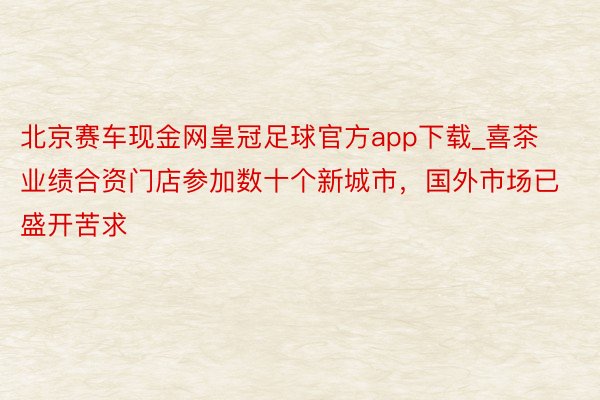 北京赛车现金网皇冠足球官方app下载_喜茶业绩合资门店参加数十个新城市，国外市场已盛开苦求